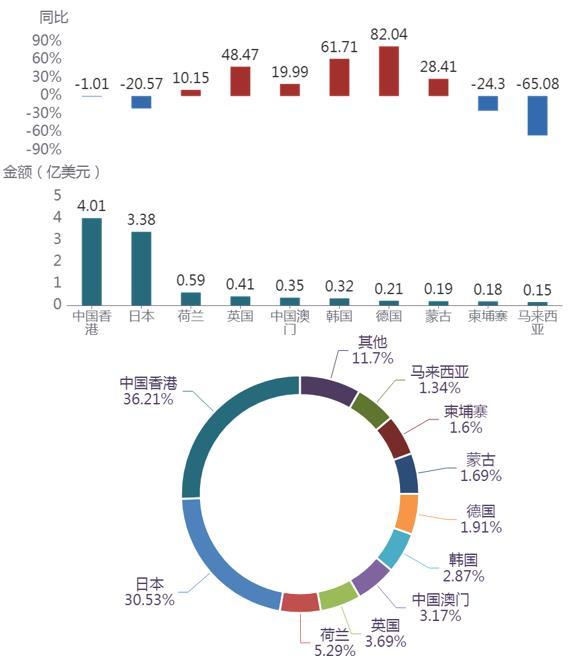 同比

90%
60%
30%
0%
-30%
-60%
-90%

-1.01 -20.57 10.15 48.47 19.99 61.71 82.04 28.41 -24.3 -65.08

金额（亿美元）

5
4
3
2
1
0

4.01 3.38 0.59 0.41 0.35 0.32 0.21 0.19 0.18 0.15

中国香港 日本 荷兰 英国 中国澳门 韩国 德国 蒙古 柬埔寨 马来西亚

其他
11.7%
马来西亚
1.34%
柬埔寨
1.6%
蒙古
1.69%
德国
1.91%
韩国
2.87%
中国澳门
3.17%
英国
3.69%
荷兰
5.29%
日本
30.53%
中国香港
36.21%